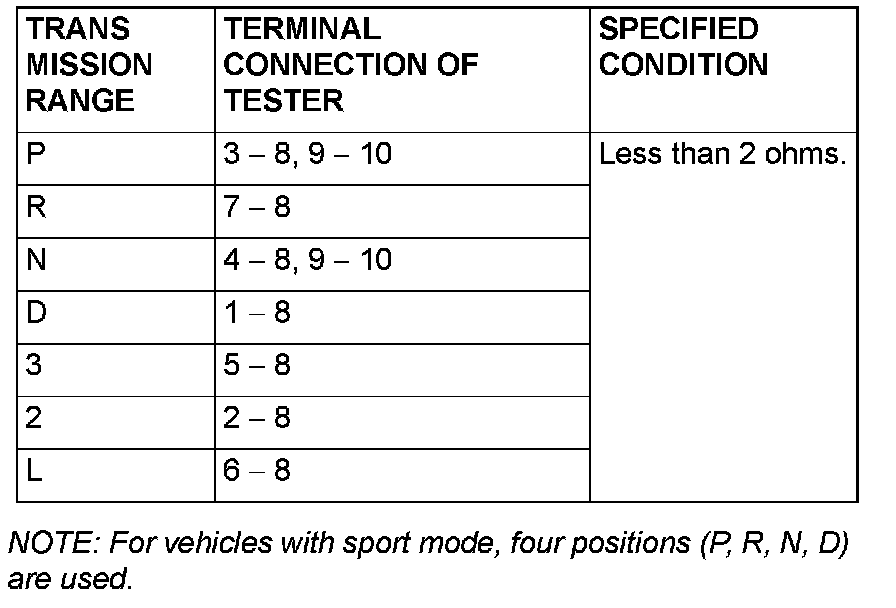 | TRANS MISSION RANGE | TERMINAL CONNECTION OF TESTER | SPECIFIED CONDITION |
|---|---|---|
| P | 3 – 8, 9 – 10 | Less than 2 ohms. |
| R | 7 – 8 | |
| N | 4 – 8, 9 – 10 | |
| D | 1 – 8 | |
| 3 | 5 – 8 | |
| 2 | 2 – 8 | |
| L | 6 – 8 | |

NOTE: For vehicles with sport mode, four positions (P, R, N, D) are used.